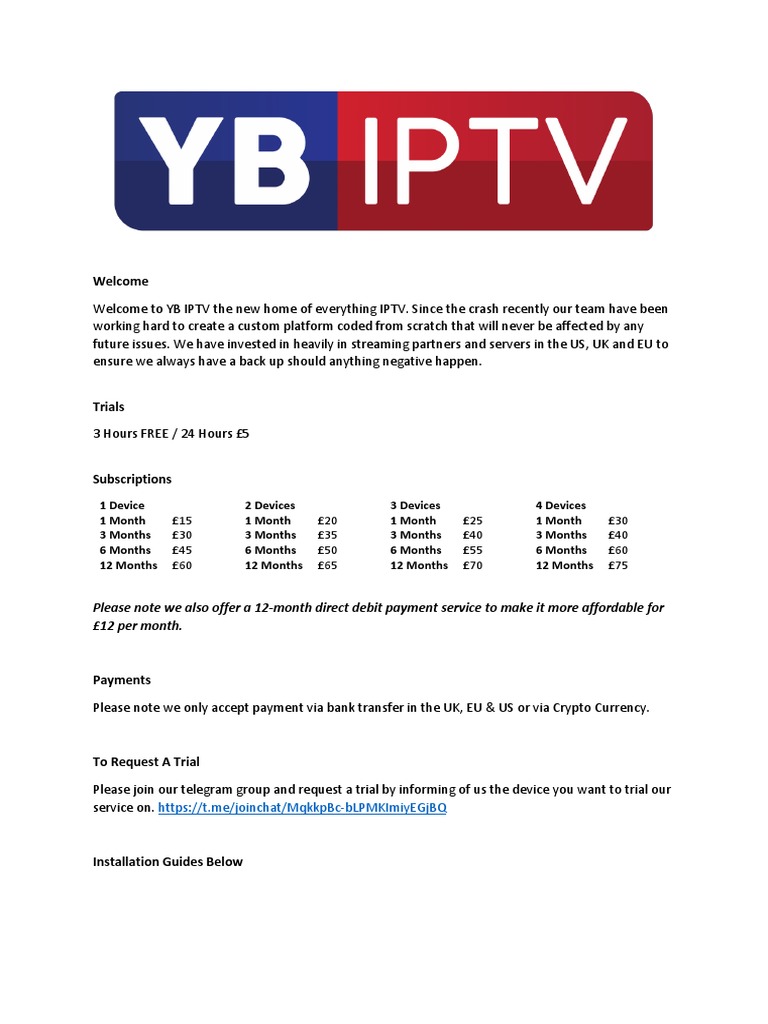 YB IPTV

Welcome

Welcome to YB IPTV the new home of everything IPTV. Since the crash recently our team have been working hard to create a custom platform coded from scratch that will never be affected by any future issues. We have invested in heavily in streaming partners and servers in the US, UK and EU to ensure we always have a back up should anything negative happen.

Trials

3 Hours FREE / 24 Hours £5

Subscriptions

| 1 Device | | 2 Devices | | 3 Devices | | 4 Devices | |
|---|---|---|---|---|---|---|---|
| 1 Month | £15 | 1 Month | £20 | 1 Month | £25 | 1 Month | £30 |
| 3 Months | £30 | 3 Months | £35 | 3 Months | £40 | 3 Months | £40 |
| 6 Months | £45 | 6 Months | £50 | 6 Months | £55 | 6 Months | £60 |
| 12 Months | £60 | 12 Months | £65 | 12 Months | £70 | 12 Months | £75 |

Please note we also offer a 12-month direct debit payment service to make it more affordable for £12 per month.

Payments

Please note we only accept payment via bank transfer in the UK, EU & US or via Crypto Currency.

To Request A Trial

Please join our telegram group and request a trial by informing of us the device you want to trial our service on. https://t.me/joinchat/MqkkpBc-bLPMKImiyEGjBQ

Installation Guides Below